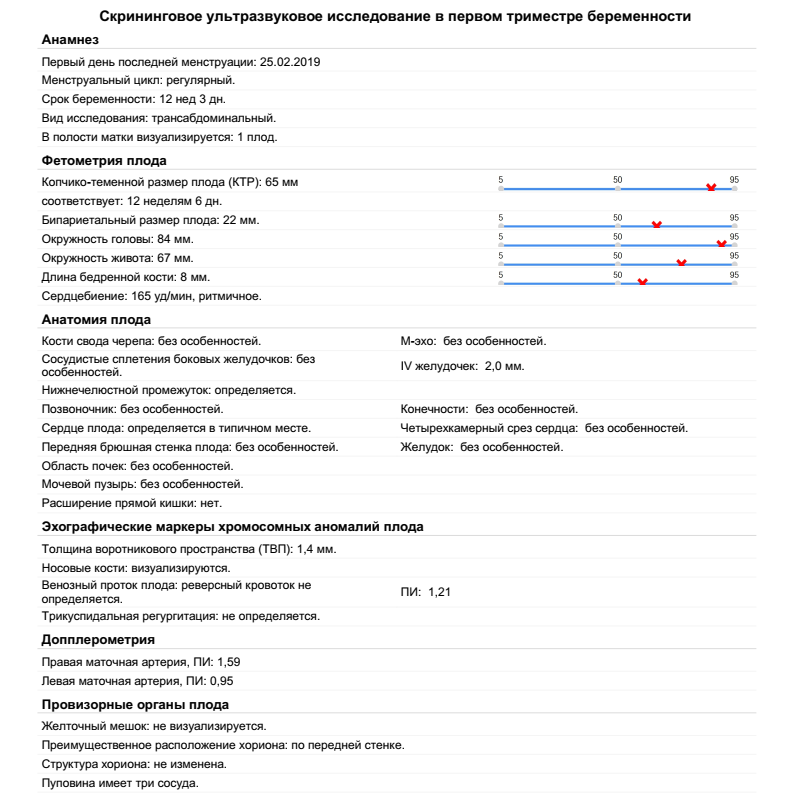 Скрининговое ультразвуковое исследование в первом триместре беременности

Анамнез

Первый день последней менструации: 25.02.2019

Менструальный цикл: регулярный.

Срок беременности: 12 нед 3 дн.

Вид исследования: трансабдоминальный.

В полости матки визуализируется: 1 плод.

Фетометрия плода

Копчико-теменной размер плода (КТР): 65 мм 5 50 95

соответствует: 12 неделям 6 дн.

Бипариетальный размер плода: 22 мм. 5 50 95

Окружность головы: 84 мм. 5 50 95

Окружность живота: 67 мм. 5 50 95

Длина бедренной кости: 8 мм. 5 50 95

Сердцебиение: 165 уд/мин, ритмичное.

Анатомия плода

Кости свода черепа: без особенностей. М-эхо: без особенностей.

Сосудистые сплетения боковых желудочков: без особенностей. IV желудочек: 2,0 мм.

Нижнечелюстной промежуток: определяется.

Позвоночник: без особенностей. Конечности: без особенностей.

Сердце плода: определяется в типичном месте. Четырехкамерный срез сердца: без особенностей.

Передняя брюшная стенка плода: без особенностей. Желудок: без особенностей.

Область почек: без особенностей.

Мочевой пузырь: без особенностей.

Расширение прямой кишки: нет.

Эхографические маркеры хромосомных аномалий плода

Толщина воротникового пространства (ТВП): 1,4 мм.

Носовые кости: визуализируются.

Венозный проток плода: реверсный кровоток не определяется. ПИ: 1,21

Трикуспидальная регургитация: не определяется.

Допплерометрия

Правая маточная артерия, ПИ: 1,59

Левая маточная артерия, ПИ: 0,95

Провизорные органы плода

Желточный мешок: не визуализируется.

Преимущественное расположение хориона: по передней стенке.

Структура хориона: не изменена.

Пуповина имеет три сосуда.